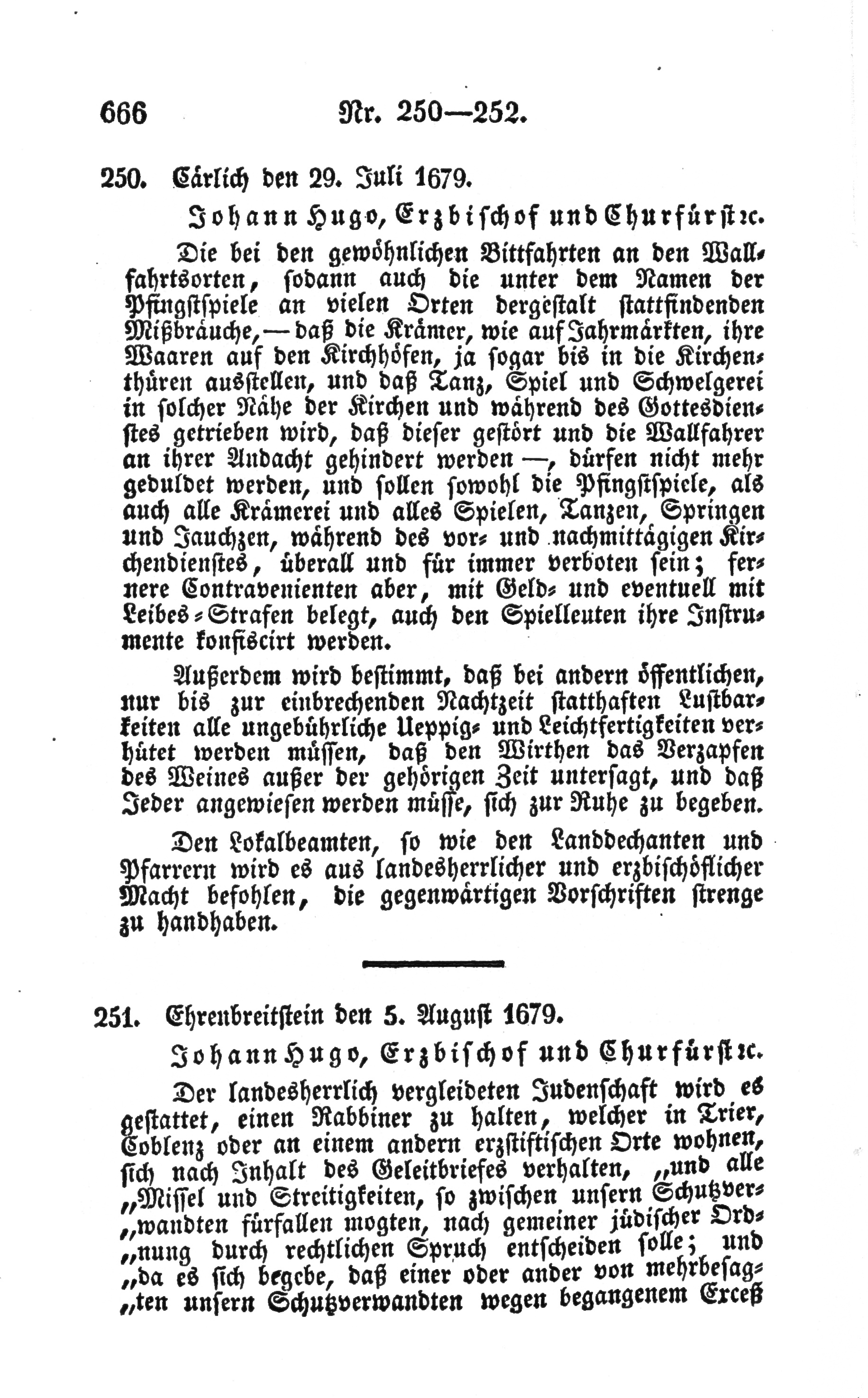 666 Nr. 250—252.

250. Cärlich den 29. Juli 1679.

Johann Hugo, Erzbischof und Churfürst ꝛc.

Die bei den gewöhnlichen Bittfahrten an den Wallfahrtsorten, sodann auch die unter dem Namen der Pfingstspiele an vielen Orten dergestalt stattfindenden Mißbräuche, — daß die Krämer, wie auf Jahrmärkten, ihre Waaren auf den Kirchhöfen, ja sogar bis in die Kirchenthüren ausstellen, und daß Tanz, Spiel und Schwelgerei in solcher Nähe der Kirchen und während des Gottesdienstes getrieben wird, daß dieser gestört und die Wallfahrer an ihrer Andacht gehindert werden —, dürfen nicht mehr geduldet werden, und sollen sowohl die Pfingstspiele, als auch alle Krämerei und alles Spielen, Tanzen, Springen und Jauchzen, während des vor- und nachmittägigen Kirchendienstes, überall und für immer verboten sein; fernere Contravenienten aber, mit Geld- und eventuell mit Leibes-Strafen belegt, auch den Spielleuten ihre Instrumente konfiscirt werden.

Außerdem wird bestimmt, daß bei andern öffentlichen, nur bis zur einbrechenden Nachtzeit statthaften Lustbarkeiten alle ungebührliche Ueppig- und Leichtfertigkeiten verhütet werden müssen, daß den Wirthen das Verzapfen des Weines außer der gehörigen Zeit untersagt, und daß Jeder angewiesen werden müsse, sich zur Ruhe zu begeben.

Den Lokalbeamten, so wie den Landdechanten und Pfarrern wird es aus landesherrlicher und erzbischöflicher Macht befohlen, die gegenwärtigen Vorschriften strenge zu handhaben.

251. Ehrenbreitstein den 5. August 1679.

Johann Hugo, Erzbischof und Churfürst ꝛc.

Der landesherrlich vergleideten Judenschaft wird es gestattet, einen Rabbiner zu halten, welcher in Trier, Coblenz oder an einem andern erzstiftischen Orte wohnen, sich nach Inhalt des Geleitbriefes verhalten, „und alle „Missel und Streitigkeiten, so zwischen unsern Schutzver„wandten fürfallen mogten, nach gemeiner jüdischer Ord„nung durch rechtlichen Spruch entscheiden solle; und „da es sich begebe, daß einer oder ander von mehrbesag„ten unsern Schutzverwandten wegen begangenem Exceß